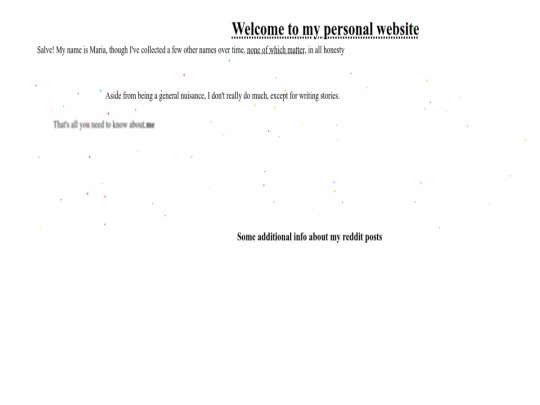 Welcome to my personal website

Salve! My name is Maria, though I've collected a few other names over time, none of which matter, in all honesty

Aside from being a general nuisance, I don't really do much, except for writing stories.

That's all you need to know about me

Some additional info about my reddit posts